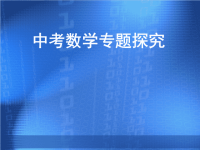 中考数学专题探究